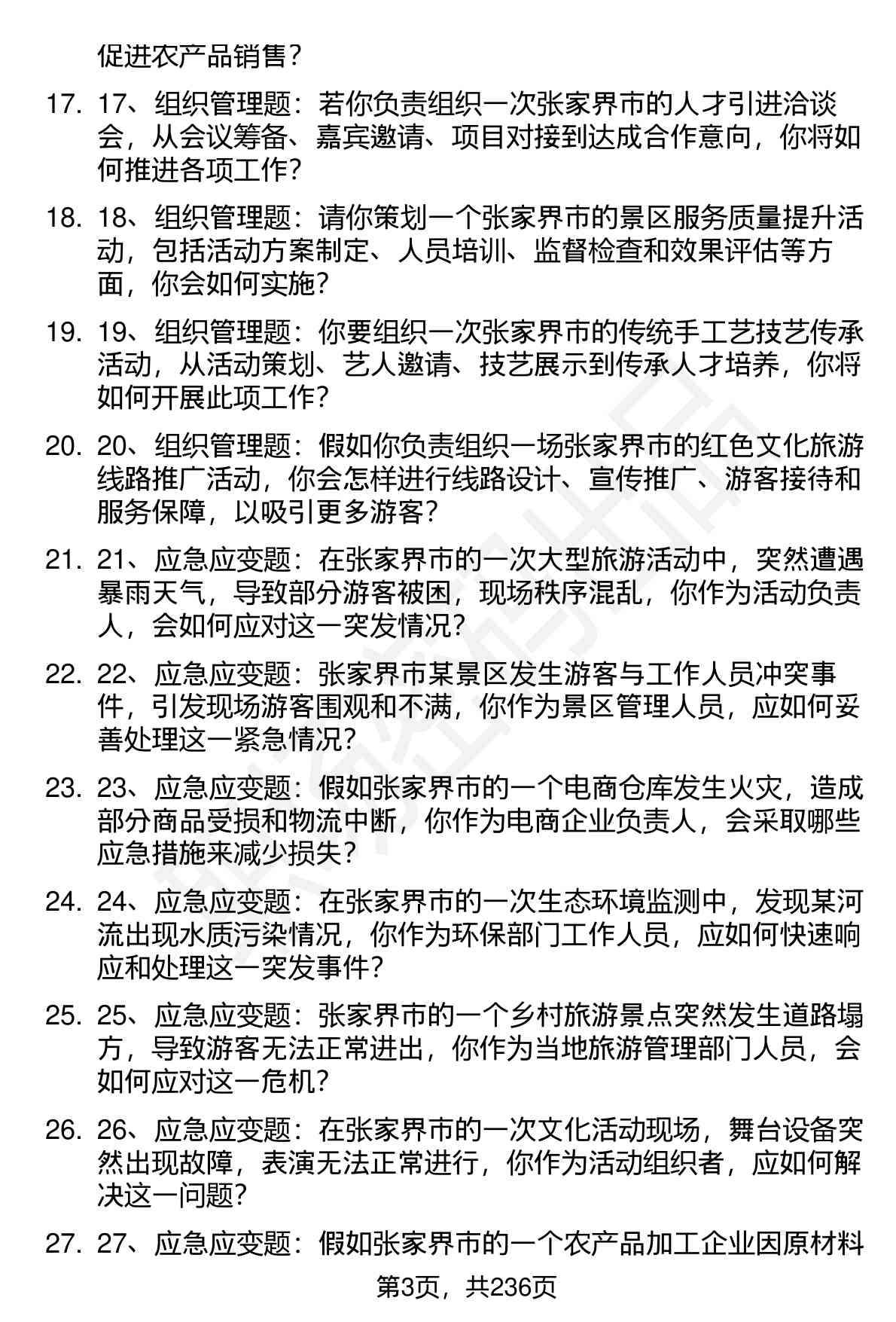 促进农产品销售？

17. 17、组织管理题：若你负责组织一次张家界市的人才引进洽谈会，从会议筹备、嘉宾邀请、项目对接到达成合作意向，你将如何推进各项工作？

18. 18、组织管理题：请你策划一个张家界市的景区服务质量提升活动，包括活动方案制定、人员培训、监督检查和效果评估等方面，你会如何实施？

19. 19、组织管理题：你要组织一次张家界市的传统手工艺技艺传承活动，从活动策划、艺人邀请、技艺展示到传承人才培养，你将如何开展此项工作？

20. 20、组织管理题：假如你负责组织一场张家界市的红色文化旅游线路推广活动，你会怎样进行线路设计、宣传推广、游客接待和服务保障，以吸引更多游客？

21. 21、应急应变题：在张家界市的一次大型旅游活动中，突然遭遇暴雨天气，导致部分游客被困，现场秩序混乱，你作为活动负责人，会如何应对这一突发情况？

22. 22、应急应变题：张家界市某景区发生游客与工作人员冲突事件，引发现场游客围观和不满，你作为景区管理人员，应如何妥善处理这一紧急情况？

23. 23、应急应变题：假如张家界市的一个电商仓库发生火灾，造成部分商品受损和物流中断，你作为电商企业负责人，会采取哪些应急措施来减少损失？

24. 24、应急应变题：在张家界市的一次生态环境监测中，发现某河流出现水质污染情况，你作为环保部门工作人员，应如何快速响应和处理这一突发事件？

25. 25、应急应变题：张家界市的一个乡村旅游景点突然发生道路塌方，导致游客无法正常进出，你作为当地旅游管理部门人员，会如何应对这一危机？

26. 26、应急应变题：在张家界市的一次文化活动现场，舞台设备突然出现故障，表演无法正常进行，你作为活动组织者，应如何解决这一问题？

27. 27、应急应变题：假如张家界市的一个农产品加工企业因原材料

第3页，共236页